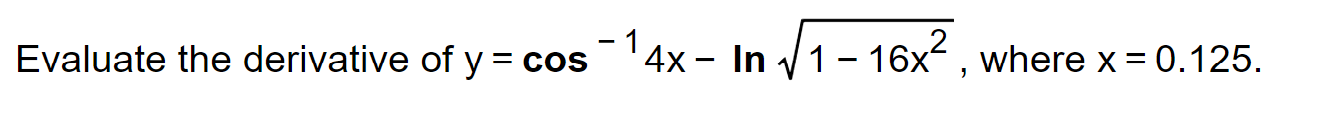 Evaluate the derivative of $y = \cos^{-1} 4x - \ln \sqrt{1 - 16x^2}$, where $x = 0.125$.